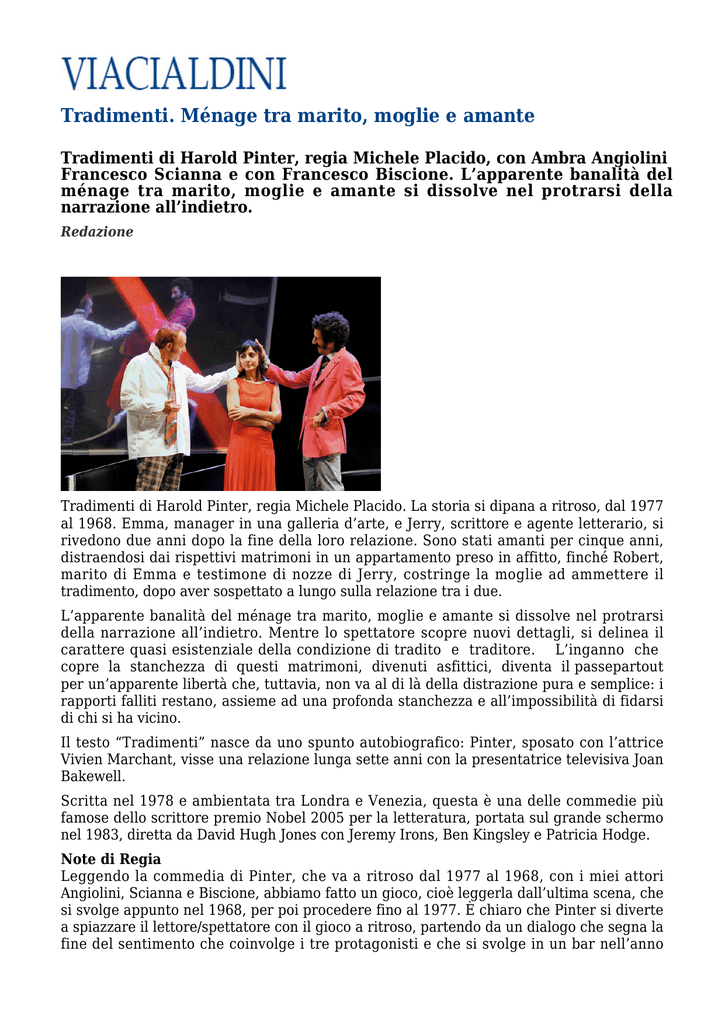 VIACIALDINI

Tradimenti. Ménage tra marito, moglie e amante

Tradimenti di Harold Pinter, regia Michele Placido, con Ambra Angiolini Francesco Scianna e con Francesco Biscione. L'apparente banalità del ménage tra marito, moglie e amante si dissolve nel protrarsi della narrazione all'indietro.

Redazione

Tradimenti di Harold Pinter, regia Michele Placido. La storia si dipana a ritroso, dal 1977 al 1968. Emma, manager in una galleria d'arte, e Jerry, scrittore e agente letterario, si rivedono due anni dopo la fine della loro relazione. Sono stati amanti per cinque anni, distraendosi dai rispettivi matrimoni in un appartamento preso in affitto, finché Robert, marito di Emma e testimone di nozze di Jerry, costringe la moglie ad ammettere il tradimento, dopo aver sospettato a lungo sulla relazione tra i due.

L'apparente banalità del ménage tra marito, moglie e amante si dissolve nel protrarsi della narrazione all'indietro. Mentre lo spettatore scopre nuovi dettagli, si delinea il carattere quasi esistenziale della condizione di tradito e traditore. L'inganno che copre la stanchezza di questi matrimoni, divenuti asfittici, diventa il passepartout per un'apparente libertà che, tuttavia, non va al di là della distrazione pura e semplice: i rapporti falliti restano, assieme ad una profonda stanchezza e all'impossibilità di fidarsi di chi si ha vicino.

Il testo "Tradimenti" nasce da uno spunto autobiografico: Pinter, sposato con l'attrice Vivien Marchant, visse una relazione lunga sette anni con la presentatrice televisiva Joan Bakewell.

Scritta nel 1978 e ambientata tra Londra e Venezia, questa è una delle commedie più famose dello scrittore premio Nobel 2005 per la letteratura, portata sul grande schermo nel 1983, diretta da David Hugh Jones con Jeremy Irons, Ben Kingsley e Patricia Hodge.

Note di Regia
Leggendo la commedia di Pinter, che va a ritroso dal 1977 al 1968, con i miei attori Angiolini, Scianna e Biscione, abbiamo fatto un gioco, cioè leggerla dall'ultima scena, che si svolge appunto nel 1968, per poi procedere fino al 1977. È chiaro che Pinter si diverte a spiazzare il lettore/spettatore con il gioco a ritroso, partendo da un dialogo che segna la fine del sentimento che coinvolge i tre protagonisti e che si svolge in un bar nell'anno